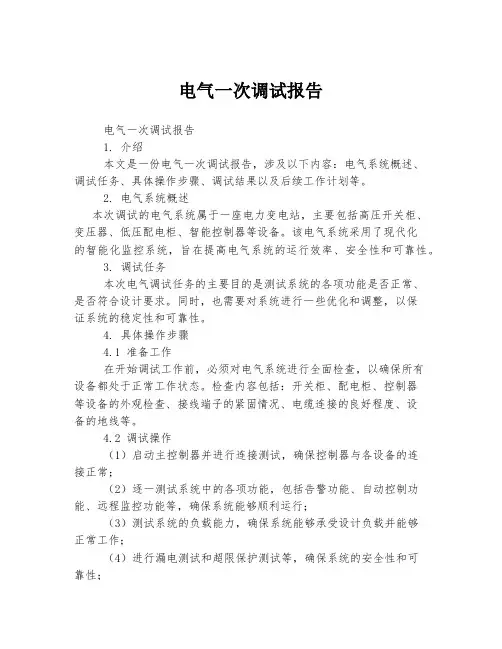 电气一次调试报告

电气一次调试报告

1. 介绍

本文是一份电气一次调试报告，涉及以下内容：电气系统概述、调试任务、具体操作步骤、调试结果以及后续工作计划等。

2. 电气系统概述

本次调试的电气系统属于一座电力变电站，主要包括高压开关柜、变压器、低压配电柜、智能控制器等设备。该电气系统采用了现代化的智能化监控系统，旨在提高电气系统的运行效率、安全性和可靠性。

3. 调试任务

本次电气调试任务的主要目的是测试系统的各项功能是否正常、是否符合设计要求。同时，也需要对系统进行一些优化和调整，以保证系统的稳定性和可靠性。

4. 具体操作步骤

4.1 准备工作

在开始调试工作前，必须对电气系统进行全面检查，以确保所有设备都处于正常工作状态。检查内容包括：开关柜、配电柜、控制器等设备的外观检查、接线端子的紧固情况、电缆连接的良好程度、设备的地线等。

4.2 调试操作

（1）启动主控制器并进行连接测试，确保控制器与各设备的连接正常；

（2）逐一测试系统中的各项功能，包括告警功能、自动控制功能、远程监控功能等，确保系统能够顺利运行；

（3）测试系统的负载能力，确保系统能够承受设计负载并能够正常工作；

（4）进行漏电测试和超限保护测试等，确保系统的安全性和可靠性；